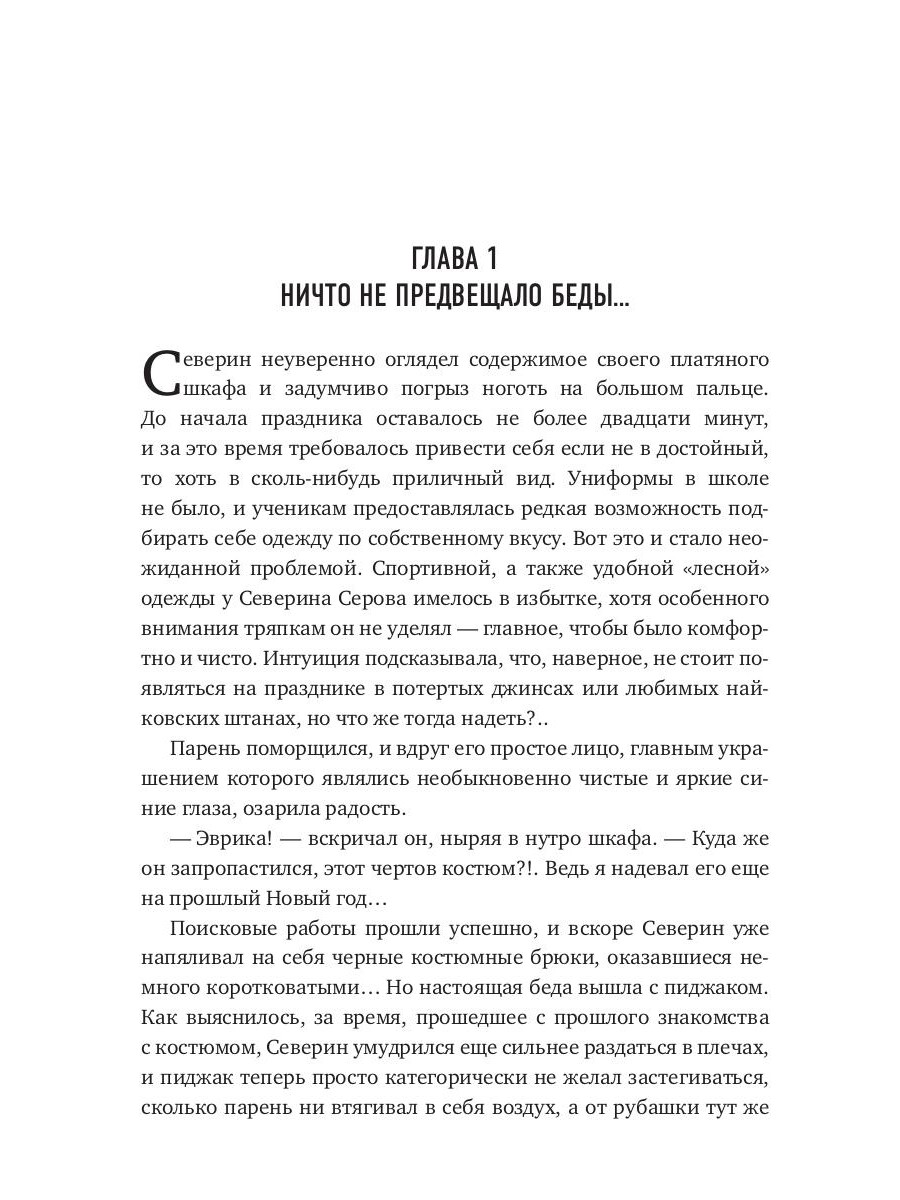 ГЛАВА 1
НИЧТО НЕ ПРЕДВЕЩАЛО БЕДЫ...

Северин неуверенно оглядел содержимое своего платяного шкафа и задумчиво погрыз ноготь на большом пальце. До начала праздника оставалось не более двадцати минут, и за это время требовалось привести себя если не в достойный, то хоть в сколь-нибудь приличный вид. Униформы в школе не было, и ученикам предоставлялась редкая возможность подбирать себе одежду по собственному вкусу. Вот это и стало неожиданной проблемой. Спортивной, а также удобной «лесной» одежды у Северина Серова имелось в избытке, хотя особенного внимания тряпкам он не уделял — главное, чтобы было комфортно и чисто. Интуиция подсказывала, что, наверное, не стоит появляться на празднике в потертых джинсах или любимых найковских штанах, но что же тогда надеть?..

Парень поморщился, и вдруг его простое лицо, главным украшением которого являлись необыкновенно чистые и яркие синие глаза, озарила радость.

— Эврика! — вскричал он, ныряя в нутро шкафа. — Куда же он запропастился, этот чертов костюм?!. Ведь я надевал его еще на прошлый Новый год…

Поисковые работы прошли успешно, и вскоре Северин уже напяливал на себя черные костюмные брюки, оказавшиеся немного коротковатыми… Но настоящая беда вышла с пиджаком. Как выяснилось, за время, прошедшее с прошлого знакомства с костюмом, Северин умудрился еще сильнее раздаться в плечах, и пиджак теперь просто категорически не желал застегиваться, сколько парень ни втягивал в себя воздух, а от рубашки тут же